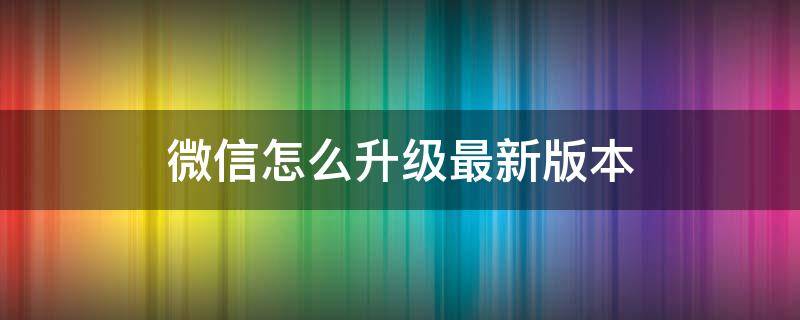 微信怎么升级最新版本